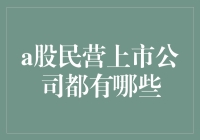 a股民营上市公司都有哪些